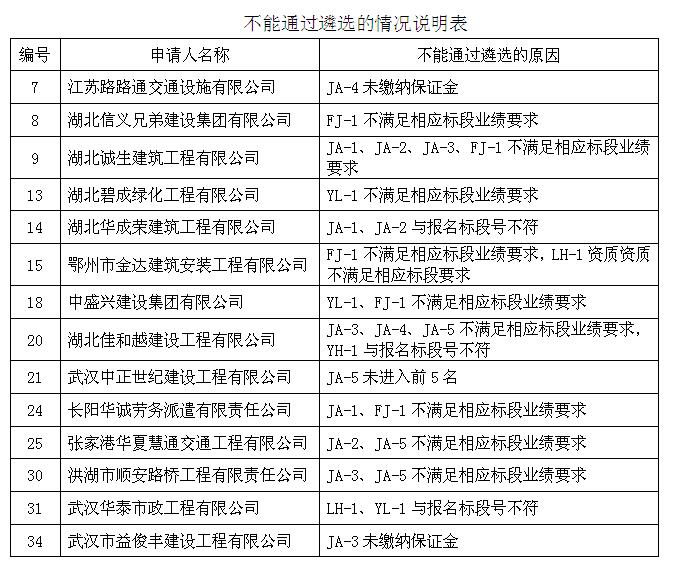 不能通过遴选的情况说明表

| 编号 | 申请人名称 | 不能通过遴选的原因 |
|---|---|---|
| 7 | 江苏路路通交通设施有限公司 | JA-4 未缴纳保证金 |
| 8 | 湖北信义兄弟建设集团有限公司 | FJ-1 不满足相应标段业绩要求 |
| 9 | 湖北诚生建筑工程有限公司 | JA-1、JA-2、JA-3、FJ-1 不满足相应标段业绩要求 |
| 13 | 湖北碧成绿化工程有限公司 | YL-1 不满足相应标段业绩要求 |
| 14 | 湖北华成荣建筑工程有限公司 | JA-1、JA-2 与报名标段号不符 |
| 15 | 鄂州市金达建筑安装工程有限公司 | FJ-1 不满足相应标段业绩要求，LH-1 资质资质不满足相应标段要求 |
| 18 | 中盛兴建设集团有限公司 | YL-1、FJ-1 不满足相应标段业绩要求 |
| 20 | 湖北佳和越建设工程有限公司 | JA-3、JA-4、JA-5 不满足相应标段业绩要求，YH-1 与报名标段号不符 |
| 21 | 武汉中正世纪建设工程有限公司 | JA-5 未进入前 5 名 |
| 24 | 长阳华诚劳务派遣有限责任公司 | JA-1、FJ-1 不满足相应标段业绩要求 |
| 25 | 张家港华夏慧通交通工程有限公司 | JA-2、JA-5 不满足相应标段业绩要求 |
| 30 | 洪湖市顺安路桥工程有限责任公司 | JA-3、JA-5 不满足相应标段业绩要求 |
| 31 | 武汉华泰市政工程有限公司 | LH-1、YL-1 与报名标段号不符 |
| 34 | 武汉市益俊丰建设工程有限公司 | JA-3 未缴纳保证金 |